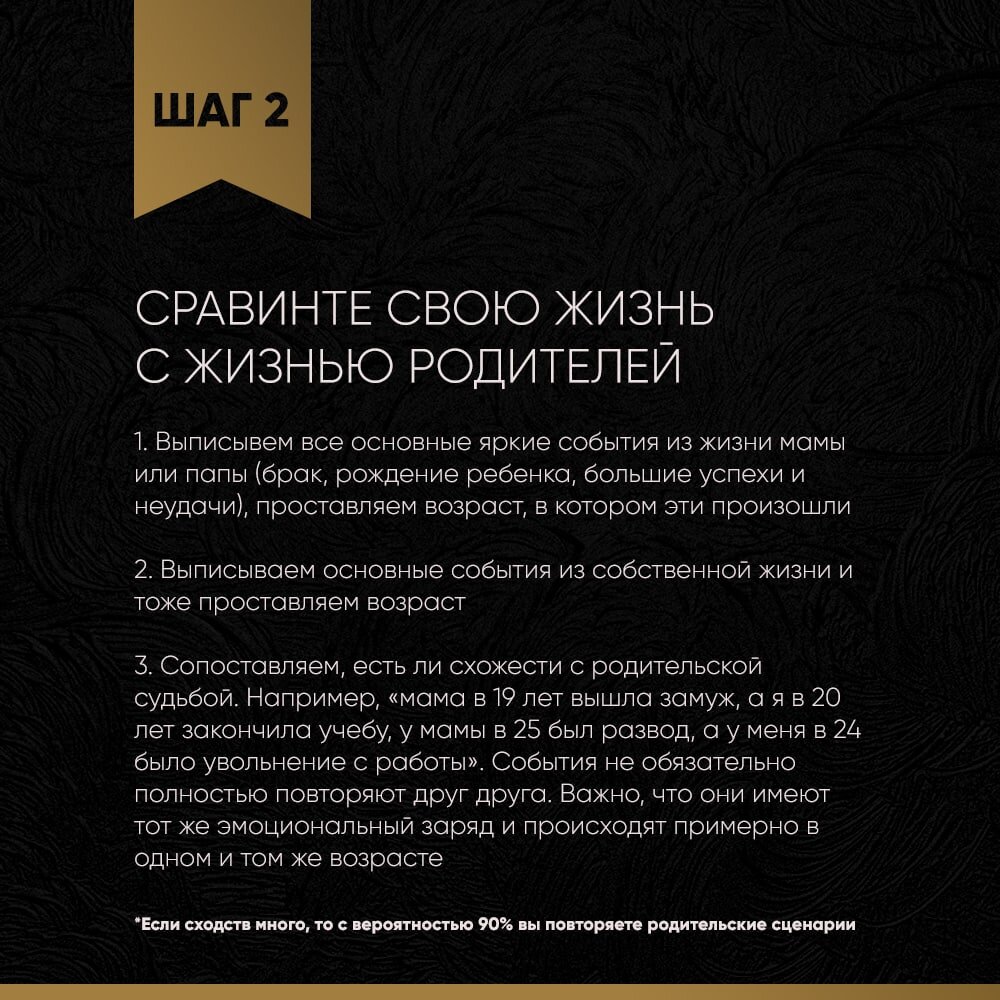 ШАГ 2

СРАВИНТЕ СВОЮ ЖИЗНЬ С ЖИЗНЬЮ РОДИТЕЛЕЙ

1. Выписывем все основные яркие события из жизни мамы или папы (брак, рождение ребенка, большие успехи и неудачи), проставляем возраст, в котором эти произошли

2. Выписываем основные события из собственной жизни и тоже проставляем возраст

3. Сопоставляем, есть ли схожести с родительской судьбой. Например, «мама в 19 лет вышла замуж, а я в 20 лет закончила учебу, у мамы в 25 был развод, а у меня в 24 было увольнение с работы». События не обязательно полностью повторяют друг друга. Важно, что они имеют тот же эмоциональный заряд и происходят примерно в одном и том же возрасте

*Если сходств много, то с вероятностью 90% вы повторяете родительские сценарии